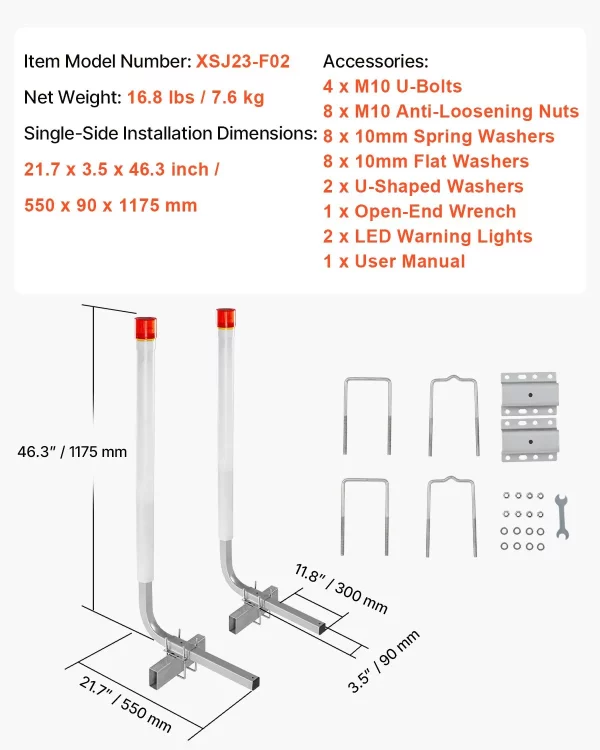 Item Model Number: XSJ23-F02

Net Weight: 16.8 lbs / 7.6 kg

Single-Side Installation Dimensions:

21.7 x 3.5 x 46.3 inch /

550 x 90 x 1175 mm

Accessories:
4 x M10 U-Bolts
8 x M10 Anti-Loosening Nuts
8 x 10mm Spring Washers
8 x 10mm Flat Washers
2 x U-Shaped Washers
1 x Open-End Wrench
2 x LED Warning Lights
1 x User Manual

46.3" / 1175 mm

11.8" / 300 mm

3.5" / 90 mm

21.7" / 550 mm